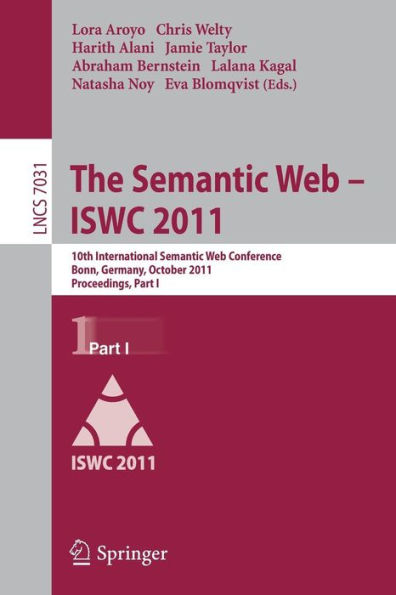 Lora Aroyo Chris Welty
Harith Alani Jamie Taylor
Abraham Bernstein Lalana Kagal
Natasha Noy Eva Blomqvist (Eds.)

LNCS 7031

The Semantic Web – ISWC 2011

10th International Semantic Web Conference
Bonn, Germany, October 2011
Proceedings, Part I

1 Part I

ISWC 2011

Springer